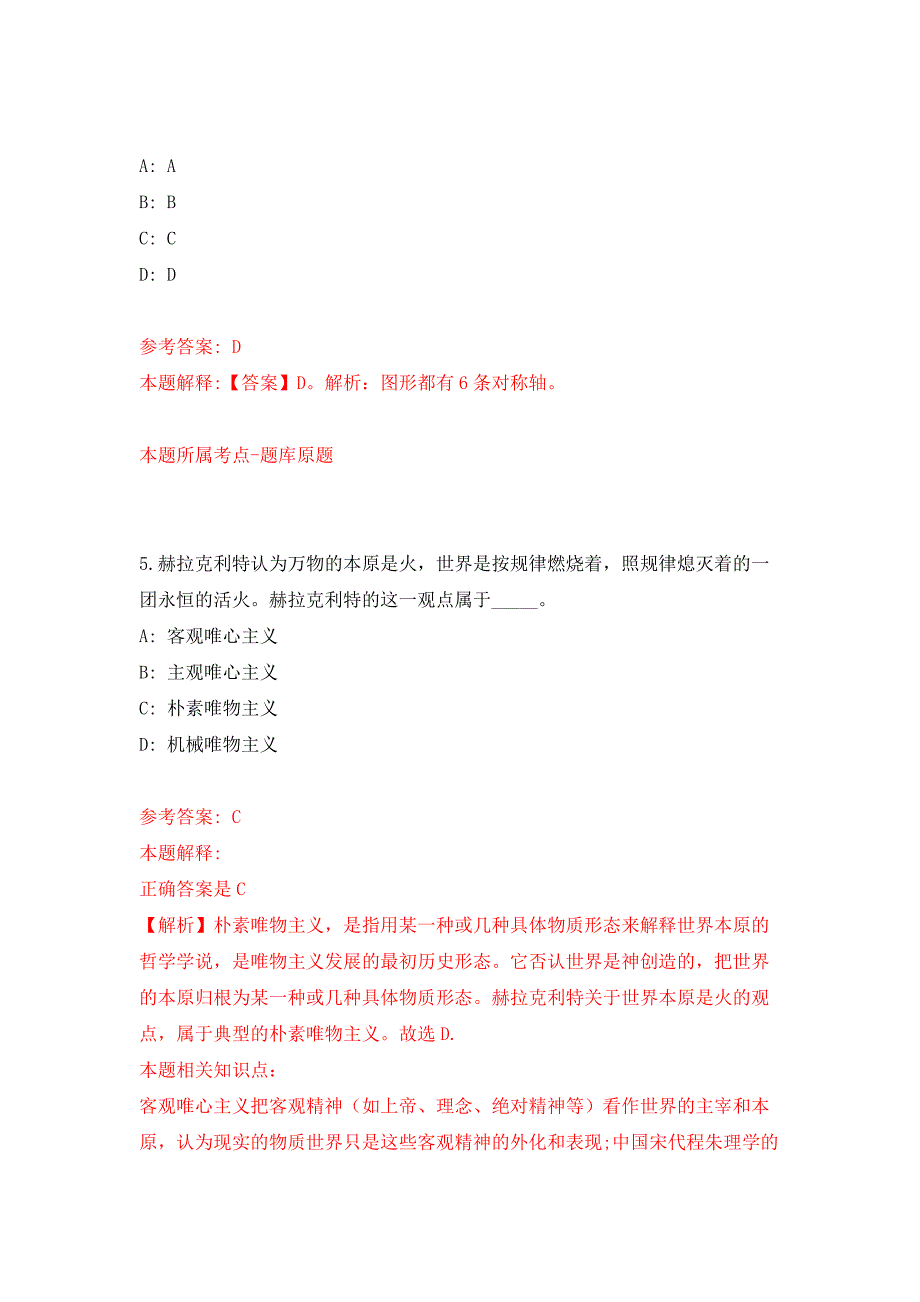 A: A
B: B
C: C
D: D

参考答案: D
本题解释:【答案】D。解析：图形都有 6 条对称轴。

本题所属考点-题库原题

5.赫拉克利特认为万物的本原是火，世界是按规律燃烧着，照规律熄灭着的一团永恒的活火。赫拉克利特的这一观点属于_____。
A: 客观唯心主义
B: 主观唯心主义
C: 朴素唯物主义
D: 机械唯物主义

参考答案: C
本题解释:
正确答案是 C
【解析】朴素唯物主义，是指用某一种或几种具体物质形态来解释世界本原的哲学学说，是唯物主义发展的最初历史形态。它否认世界是神创造的，把世界的本原归根为某一种或几种具体物质形态。赫拉克利特关于世界本原是火的观点，属于典型的朴素唯物主义。故选 D.
本题相关知识点:
客观唯心主义把客观精神（如上帝、理念、绝对精神等）看作世界的主宰和本原，认为现实的物质世界只是这些客观精神的外化和表现;中国宋代程朱理学的